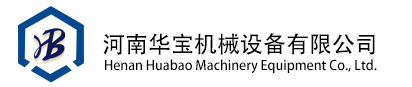 HB

河南华宝机械设备有限公司
Henan Huabao Machinery Equipment Co., Ltd.